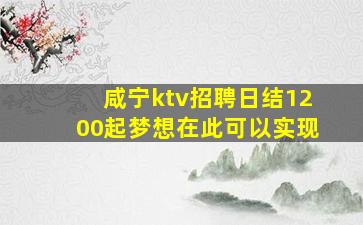 咸宁ktv招聘日结1200起梦想在此可以实现